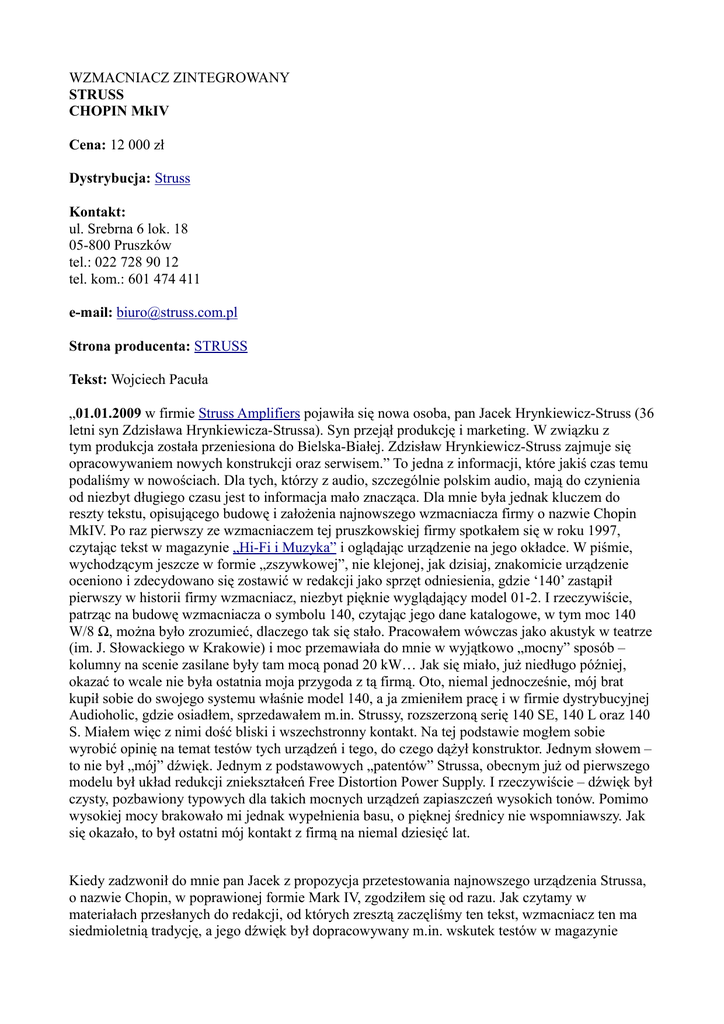 WZMACNIACZ ZINTEGROWANY
STRUSS
CHOPIN MkIV

Cena: 12 000 zł

Dystrybucja: Struss

Kontakt:
ul. Srebrna 6 lok. 18
05-800 Pruszków
tel.: 022 728 90 12
tel. kom.: 601 474 411

e-mail: biuro@struss.com.pl

Strona producenta: STRUSS

Tekst: Wojciech Pacuła

„01.01.2009 w firmie Struss Amplifiers pojawiła się nowa osoba, pan Jacek Hrynkiewicz-Struss (36 letni syn Zdzisława Hrynkiewicza-Strussa). Syn przejął produkcję i marketing. W związku z tym produkcja została przeniesiona do Bielska-Białej. Zdzisław Hrynkiewicz-Struss zajmuje się opracowywaniem nowych konstrukcji oraz serwisem.” To jedna z informacji, które jakiś czas temu podaliśmy w nowościach. Dla tych, którzy z audio, szczególnie polskim audio, mają do czynienia od niezbyt długiego czasu jest to informacja mało znacząca. Dla mnie była jednak kluczem do reszty tekstu, opisującego budowę i założenia najnowszego wzmacniacza firmy o nazwie Chopin MkIV. Po raz pierwszy ze wzmacniaczem tej pruszkowskiej firmy spotkałem się w roku 1997, czytając tekst w magazynie „Hi-Fi i Muzyka” i oglądając urządzenie na jego okładce. W piśmie, wychodzącym jeszcze w formie „zszywkowej”, nie klejonej, jak dzisiaj, znakomicie urządzenie oceniono i zdecydowano się zostawić w redakcji jako sprzęt odniesienia, gdzie ‘140’ zastąpił pierwszy w historii firmy wzmacniacz, niezbyt pięknie wyglądający model 01-2. I rzeczywiście, patrząc na budowę wzmacniacza o symbolu 140, czytając jego dane katalogowe, w tym moc 140 W/8 Ω, można było zrozumieć, dlaczego tak się stało. Pracowałem wówczas jako akustyk w teatrze (im. J. Słowackiego w Krakowie) i moc przemawiała do mnie w wyjątkowo „mocny” sposób – kolumny na scenie zasilane były tam mocą ponad 20 kW… Jak się miało, już niedługo później, okazać to wcale nie była ostatnia moja przygoda z tą firmą. Oto, niemal jednocześnie, mój brat kupił sobie do swojego systemu właśnie model 140, a ja zmieniłem pracę i w firmie dystrybucyjnej Audioholic, gdzie osiadłem, sprzedawałem m.in. Strussy, rozszerzoną serię 140 SE, 140 L oraz 140 S. Miałem więc z nimi dość bliski i wszechstronny kontakt. Na tej podstawie mogłem sobie wyrobić opinię na temat testów tych urządzeń i tego, do czego dążył konstruktor. Jednym słowem – to nie był „mój” dźwięk. Jednym z podstawowych „patentów” Strussa, obecnym już od pierwszego modelu był układ redukcji zniekształceń Free Distortion Power Supply. I rzeczywiście – dźwięk był czysty, pozbawiony typowych dla takich mocnych urządzeń zapiaszczeń wysokich tonów. Pomimo wysokiej mocy brakowało mi jednak wypełnienia basu, o pięknej średnicy nie wspomniawszy. Jak się okazało, to był ostatni mój kontakt z firmą na niemal dziesięć lat.

Kiedy zadzwonił do mnie pan Jacek z propozycja przetestowania najnowszego urządzenia Strussa, o nazwie Chopin, w poprawionej formie Mark IV, zgodziłem się od razu. Jak czytamy w materiałach przesłanych do redakcji, od których zresztą zaczęliśmy ten tekst, wzmacniacz ten ma siedmioletnią tradycję, a jego dźwięk był dopracowywany m.in. wskutek testów w magazynie